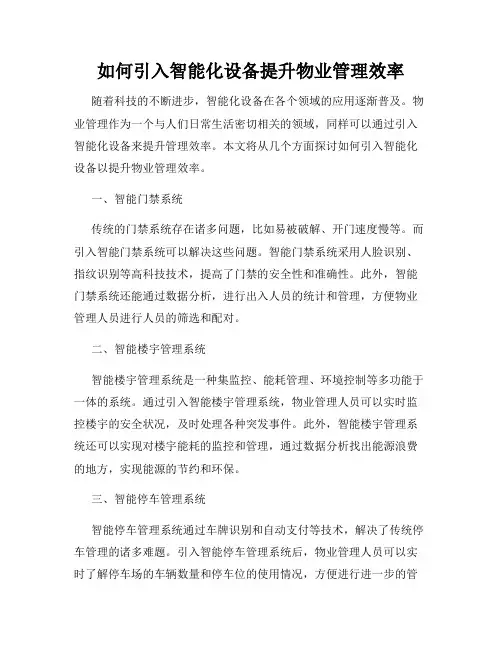 如何引入智能化设备提升物业管理效率

随着科技的不断进步，智能化设备在各个领域的应用逐渐普及。物业管理作为一个与人们日常生活密切相关的领域，同样可以通过引入智能化设备来提升管理效率。本文将从几个方面探讨如何引入智能化设备以提升物业管理效率。

一、智能门禁系统

传统的门禁系统存在诸多问题，比如易被破解、开门速度慢等。而引入智能门禁系统可以解决这些问题。智能门禁系统采用人脸识别、指纹识别等高科技技术，提高了门禁的安全性和准确性。此外，智能门禁系统还能通过数据分析，进行出入人员的统计和管理，方便物业管理人员进行人员的筛选和配对。

二、智能楼宇管理系统

智能楼宇管理系统是一种集监控、能耗管理、环境控制等多功能于一体的系统。通过引入智能楼宇管理系统，物业管理人员可以实时监控楼宇的安全状况，及时处理各种突发事件。此外，智能楼宇管理系统还可以实现对楼宇能耗的监控和管理，通过数据分析找出能源浪费的地方，实现能源的节约和环保。

三、智能停车管理系统

智能停车管理系统通过车牌识别和自动支付等技术，解决了传统停车管理的诸多难题。引入智能停车管理系统后，物业管理人员可以实时了解停车场的车辆数量和停车位的使用情况，方便进行进一步的管